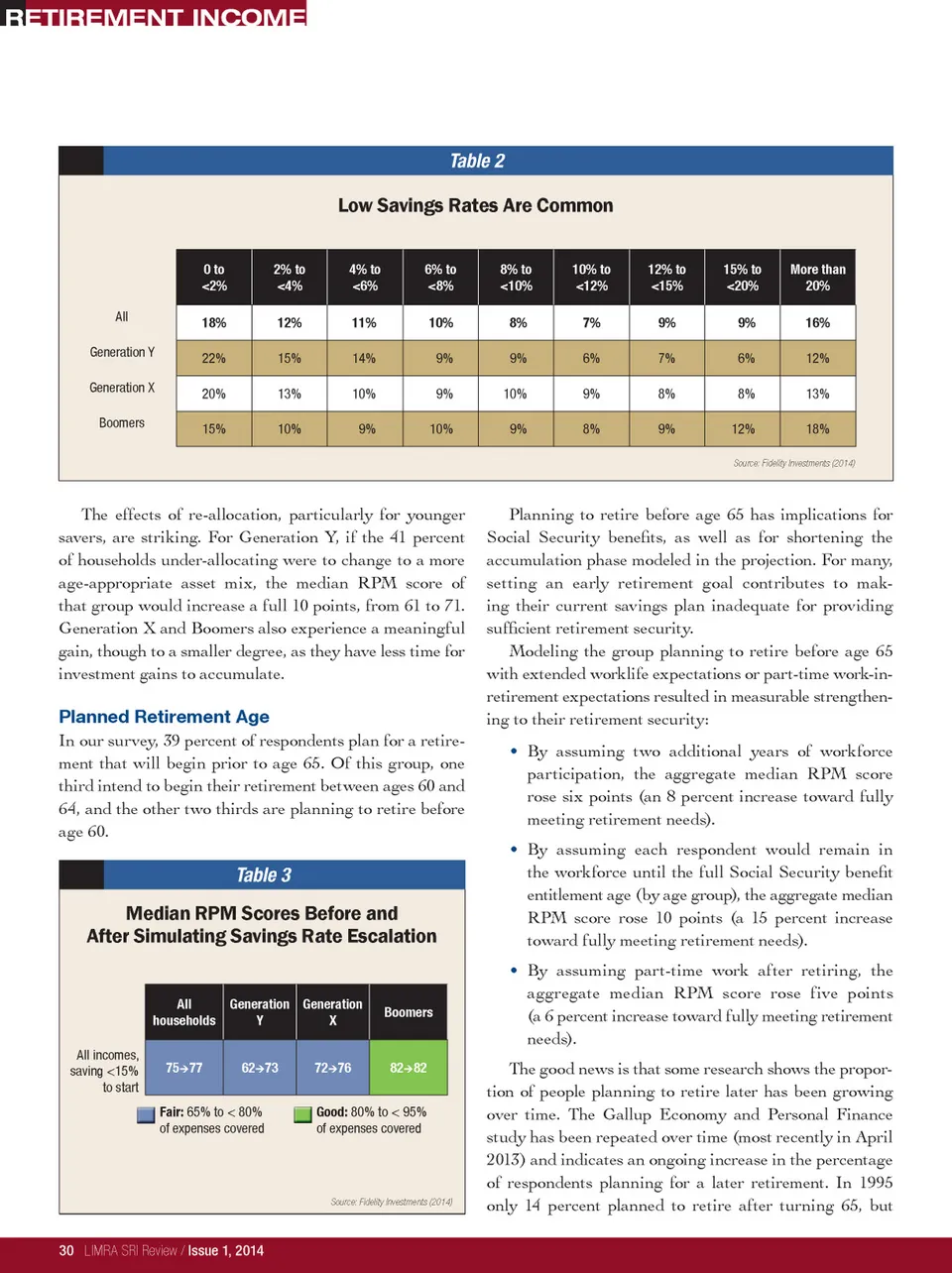 RETIREMENT INCOME

Table 2

Low Savings Rates Are Common

| | 0 to <2% | 2% to <4% | 4% to <6% | 6% to <8% | 8% to <10% | 10% to <12% | 12% to <15% | 15% to <20% | More than 20% |
|---|---|---|---|---|---|---|---|---|---|
| All | 18% | 12% | 11% | 10% | 8% | 7% | 9% | 9% | 16% |
| Generation Y | 22% | 15% | 14% | 9% | 9% | 6% | 7% | 6% | 12% |
| Generation X | 20% | 13% | 10% | 9% | 10% | 9% | 8% | 8% | 13% |
| Boomers | 15% | 10% | 9% | 10% | 9% | 8% | 9% | 12% | 18% |

Source: Fidelity Investments (2014)

The effects of re-allocation, particularly for younger savers, are striking. For Generation Y, if the 41 percent of households under-allocating were to change to a more age-appropriate asset mix, the median RPM score of that group would increase a full 10 points, from 61 to 71. Generation X and Boomers also experience a meaningful gain, though to a smaller degree, as they have less time for investment gains to accumulate.

Planned Retirement Age

In our survey, 39 percent of respondents plan for a retirement that will begin prior to age 65. Of this group, one third intend to begin their retirement between ages 60 and 64, and the other two thirds are planning to retire before age 60.

Table 3

Median RPM Scores Before and After Simulating Savings Rate Escalation

| | All households | Generation Y | Generation X | Boomers |
|---|---|---|---|---|
| All incomes, saving <15% to start | 75→77 | 62→73 | 72→76 | 82→82 |

Fair: 65% to < 80% of expenses covered
Good: 80% to < 95% of expenses covered

Source: Fidelity Investments (2014)

Planning to retire before age 65 has implications for Social Security benefits, as well as for shortening the accumulation phase modeled in the projection. For many, setting an early retirement goal contributes to making their current savings plan inadequate for providing sufficient retirement security.

Modeling the group planning to retire before age 65 with extended worklife expectations or part-time work-in-retirement expectations resulted in measurable strengthening to their retirement security:

• By assuming two additional years of workforce participation, the aggregate median RPM score rose six points (an 8 percent increase toward fully meeting retirement needs).

• By assuming each respondent would remain in the workforce until the full Social Security benefit entitlement age (by age group), the aggregate median RPM score rose 10 points (a 15 percent increase toward fully meeting retirement needs).

• By assuming part-time work after retiring, the aggregate median RPM score rose five points (a 6 percent increase toward fully meeting retirement needs).

The good news is that some research shows the proportion of people planning to retire later has been growing over time. The Gallup Economy and Personal Finance study has been repeated over time (most recently in April 2013) and indicates an ongoing increase in the percentage of respondents planning for a later retirement. In 1995 only 14 percent planned to retire after turning 65, but

30 LIMRA SRI Review / Issue 1, 2014